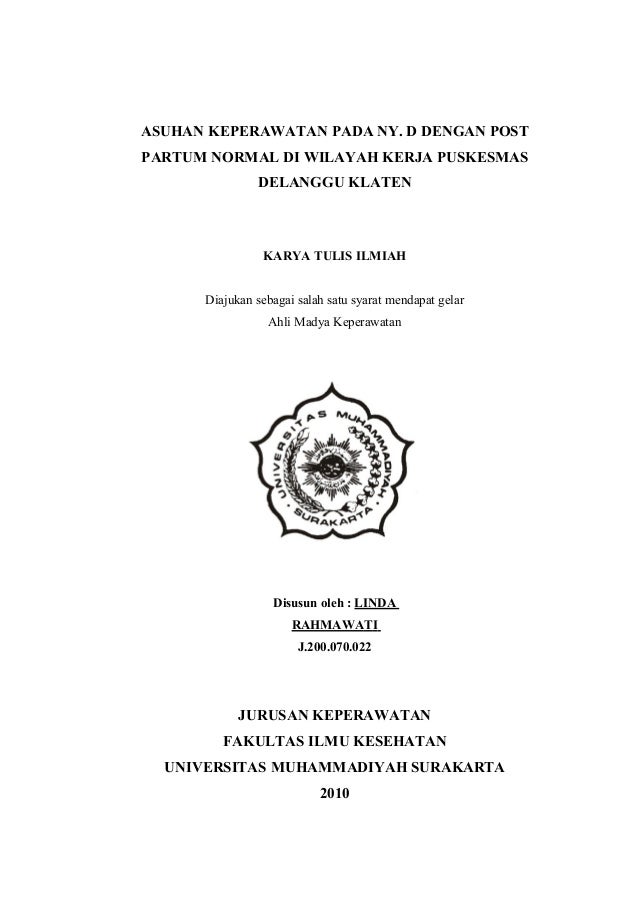 ASUHAN KEPERAWATAN PADA NY. D DENGAN POST PARTUM NORMAL DI WILAYAH KERJA PUSKESMAS DELANGGU KLATEN

KARYA TULIS ILMIAH

Diajukan sebagai salah satu syarat mendapat gelar Ahli Madya Keperawatan

UNIVERSITAS MUHAMMADIYAH SURAKARTA

Disusun oleh : LINDA RAHMAWATI
J.200.070.022

JURUSAN KEPERAWATAN
FAKULTAS ILMU KESEHATAN
UNIVERSITAS MUHAMMADIYAH SURAKARTA
2010